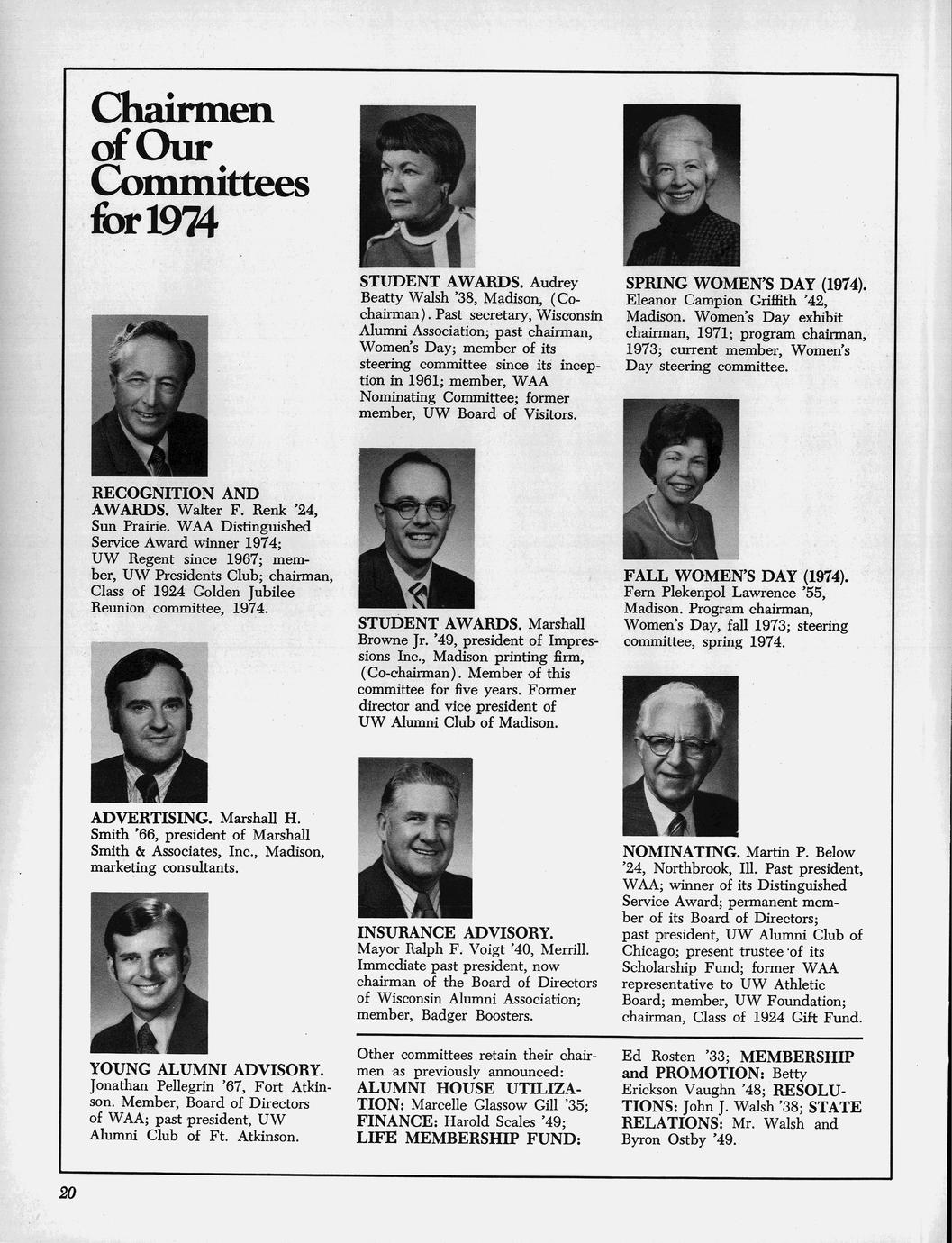 Chairmen of Our Committees for 1974

RECOGNITION AND AWARDS. Walter F. Renk '24, Sun Prairie. WAA Distinguished Service Award winner 1974; UW Regent since 1967; member, UW Presidents Club; chairman, Class of 1924 Golden Jubilee Reunion committee, 1974.

ADVERTISING. Marshall H. Smith '66, president of Marshall Smith & Associates, Inc., Madison, marketing consultants.

YOUNG ALUMNI ADVISORY. Jonathan Pellegrin '67, Fort Atkinson. Member, Board of Directors of WAA; past president, UW Alumni Club of Ft. Atkinson.

STUDENT AWARDS. Audrey Beatty Walsh '38, Madison, (Co-chairman). Past secretary, Wisconsin Alumni Association; past chairman, Women's Day; member of its steering committee since its inception in 1961; member, WAA Nominating Committee; former member, UW Board of Visitors.

STUDENT AWARDS. Marshall Browne Jr. '49, president of Impressions Inc., Madison printing firm, (Co-chairman). Member of this committee for five years. Former director and vice president of UW Alumni Club of Madison.

INSURANCE ADVISORY. Mayor Ralph F. Voigt '40, Merrill. Immediate past president, now chairman of the Board of Directors of Wisconsin Alumni Association; member, Badger Boosters.

SPRING WOMEN'S DAY (1974). Eleanor Campion Griffith '42, Madison. Women's Day exhibit chairman, 1971; program chairman, 1973; current member, Women's Day steering committee.

FALL WOMEN'S DAY (1974). Fern Plekenpol Lawrence '55, Madison. Program chairman, Women's Day, fall 1973; steering committee, spring 1974.

NOMINATING. Martin P. Below '24, Northbrook, Ill. Past president, WAA; winner of its Distinguished Service Award; permanent member of its Board of Directors; past president, UW Alumni Club of Chicago; present trustee of its Scholarship Fund; former WAA representative to UW Athletic Board; member, UW Foundation; chairman, Class of 1924 Gift Fund.

Other committees retain their chairmen as previously announced: ALUMNI HOUSE UTILIZATION: Marcelle Glassow Gill '35; FINANCE: Harold Scales '49; LIFE MEMBERSHIP FUND: Ed Rosten '33; MEMBERSHIP and PROMOTION: Betty Erickson Vaughn '48; RESOLUTIONS: John J. Walsh '38; STATE RELATIONS: Mr. Walsh and Byron Ostby '49.

20